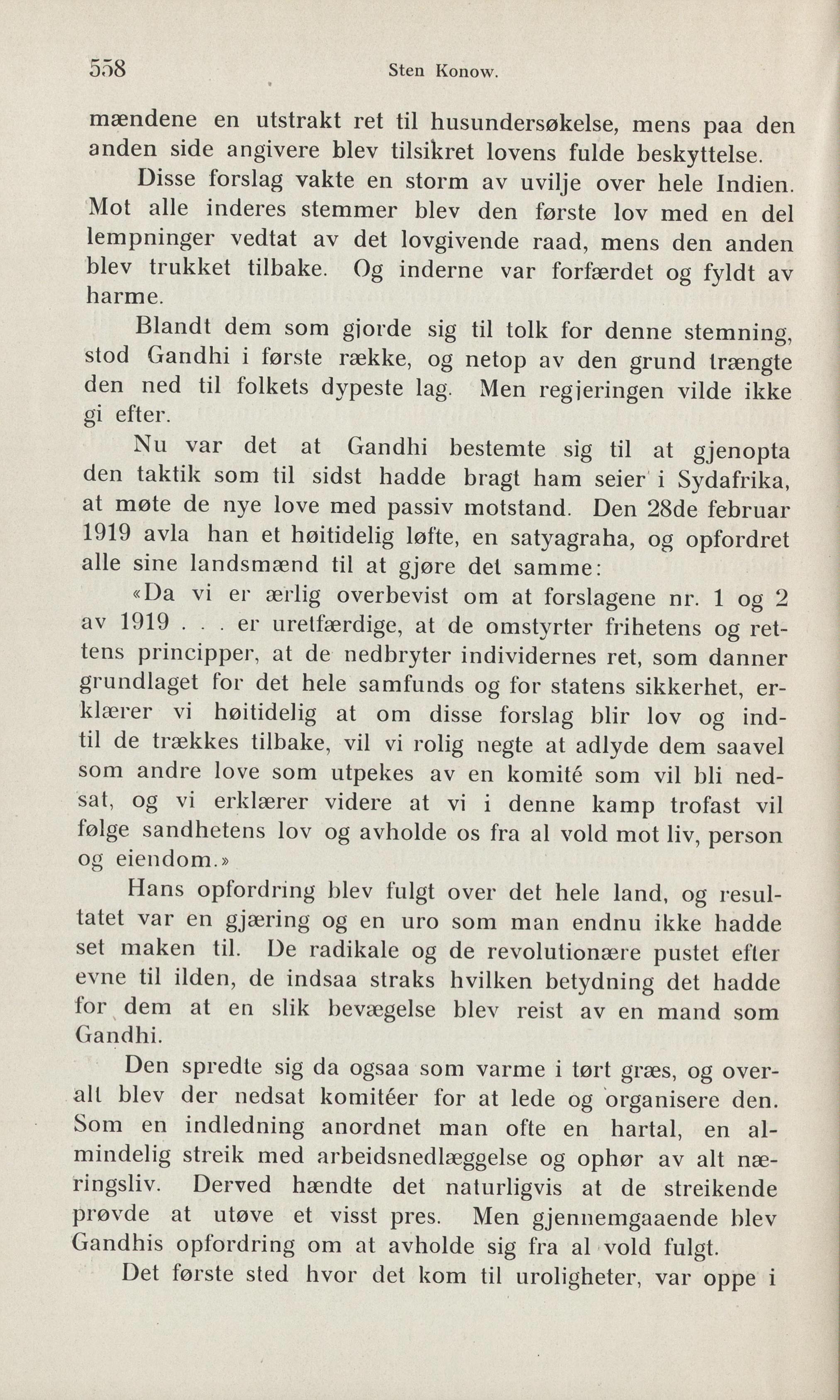 558 Sten Konow.

mændene en utstrakt ret til husundersøkelse, mens paa den anden side angivere blev tilsikret lovens fulde beskyttelse.

Disse forslag vakte en storm av uvilje over hele Indien. Mot alle inderes stemmer blev den første lov med en del lempninger vedtat av det lovgivende raad, mens den anden blev trukket tilbake. Og inderne var forfærdet og fyldt av harme.

Blandt dem som gjorde sig til tolk for denne stemning, stod Gandhi i første række, og netop av den grund trængte den ned til folkets dypeste lag. Men regjeringen vilde ikke gi efter.

Nu var det at Gandhi bestemte sig til at gjenopta den taktik som til sidst hadde bragt ham seier i Sydafrika, at møte de nye love med passiv motstand. Den 28de februar 1919 avla han et høitidelig løfte, en satyagraha, og opfordret alle sine landsmænd til at gjøre det samme:

«Da vi er ærlig overbevist om at forslagene nr. 1 og 2 av 1919 . . . er uretfærdige, at de omstyrter frihetens og rettens principper, at de nedbryter individernes ret, som danner grundlaget for det hele samfunds og for statens sikkerhet, erklærer vi høitidelig at om disse forslag blir lov og indtil de trækkes tilbake, vil vi rolig negte at adlyde dem saavel som andre love som utpekes av en komité som vil bli nedsat, og vi erklærer videre at vi i denne kamp trofast vil følge sandhetens lov og avholde os fra al vold mot liv, person og eiendom.»

Hans opfordring blev fulgt over det hele land, og resultatet var en gjæring og en uro som man endnu ikke hadde set maken til. De radikale og de revolutionære pustet efter evne til ilden, de indsaa straks hvilken betydning det hadde for dem at en slik bevægelse blev reist av en mand som Gandhi.

Den spredte sig da ogsaa som varme i tørt græs, og overalt blev der nedsat komitéer for at lede og organisere den. Som en indledning anordnet man ofte en hartal, en almindelig streik med arbeidsnedlæggelse og ophør av alt næringsliv. Derved hændte det naturligvis at de streikende prøvde at utøve et visst pres. Men gjennemgaaende blev Gandhis opfordring om at avholde sig fra al vold fulgt.

Det første sted hvor det kom til uroligheter, var oppe i